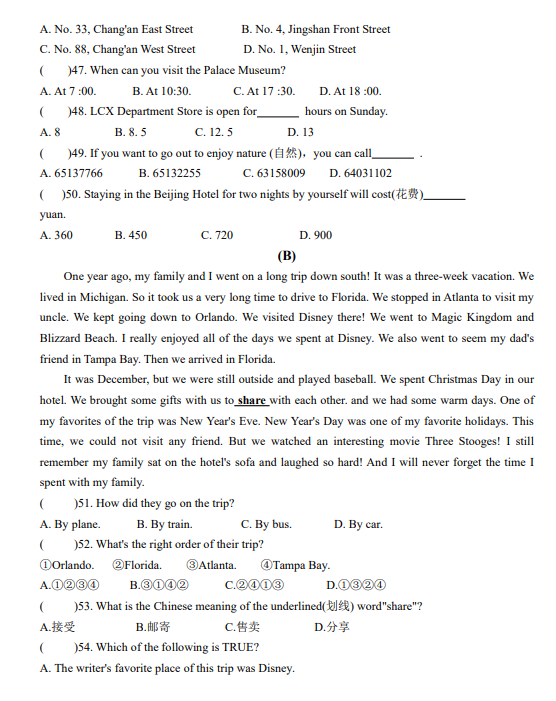 A. No. 33, Chang'an East Street B. No. 4, Jingshan Front Street
C. No. 88, Chang'an West Street D. No. 1, Wenjin Street
( )47. When can you visit the Palace Museum?
A. At 7 :00. B. At 10:30. C. At 17 :30. D. At 18 :00.
( )48. LCX Department Store is open for_______ hours on Sunday.
A. 8 B. 8. 5 C. 12. 5 D. 13
( )49. If you want to go out to enjoy nature (自然)，you can call_______ .
A. 65137766 B. 65132255 C. 63158009 D. 64031102
( )50. Staying in the Beijing Hotel for two nights by yourself will cost(花费)_______ yuan.
A. 360 B. 450 C. 720 D. 900

(B)

One year ago, my family and I went on a long trip down south! It was a three-week vacation. We lived in Michigan. So it took us a very long time to drive to Florida. We stopped in Atlanta to visit my uncle. We kept going down to Orlando. We visited Disney there! We went to Magic Kingdom and Blizzard Beach. I really enjoyed all of the days we spent at Disney. We also went to seem my dad's friend in Tampa Bay. Then we arrived in Florida.

It was December, but we were still outside and played baseball. We spent Christmas Day in our hotel. We brought some gifts with us to share with each other. and we had some warm days. One of my favorites of the trip was New Year's Eve. New Year's Day was one of my favorite holidays. This time, we could not visit any friend. But we watched an interesting movie Three Stooges! I still remember my family sat on the hotel's sofa and laughed so hard! And I will never forget the time I spent with my family.

( )51. How did they go on the trip?
A. By plane. B. By train. C. By bus. D. By car.
( )52. What's the right order of their trip?
①Orlando. ②Florida. ③Atlanta. ④Tampa Bay.
A.①②③④ B.③①④② C.②④①③ D.①③②④
( )53. What is the Chinese meaning of the underlined(划线) word"share"?
A.接受 B.邮寄 C.售卖 D.分享
( )54. Which of the following is TRUE?
A. The writer's favorite place of this trip was Disney.